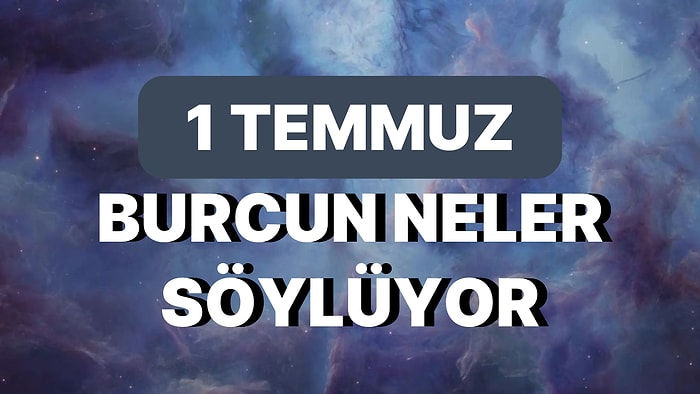 1 TEMMUZ

BURCUN NELER SÖYLÜYOR